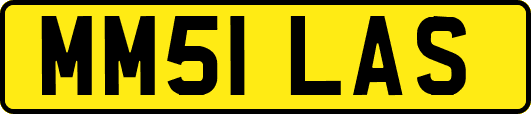 MM51 LAS